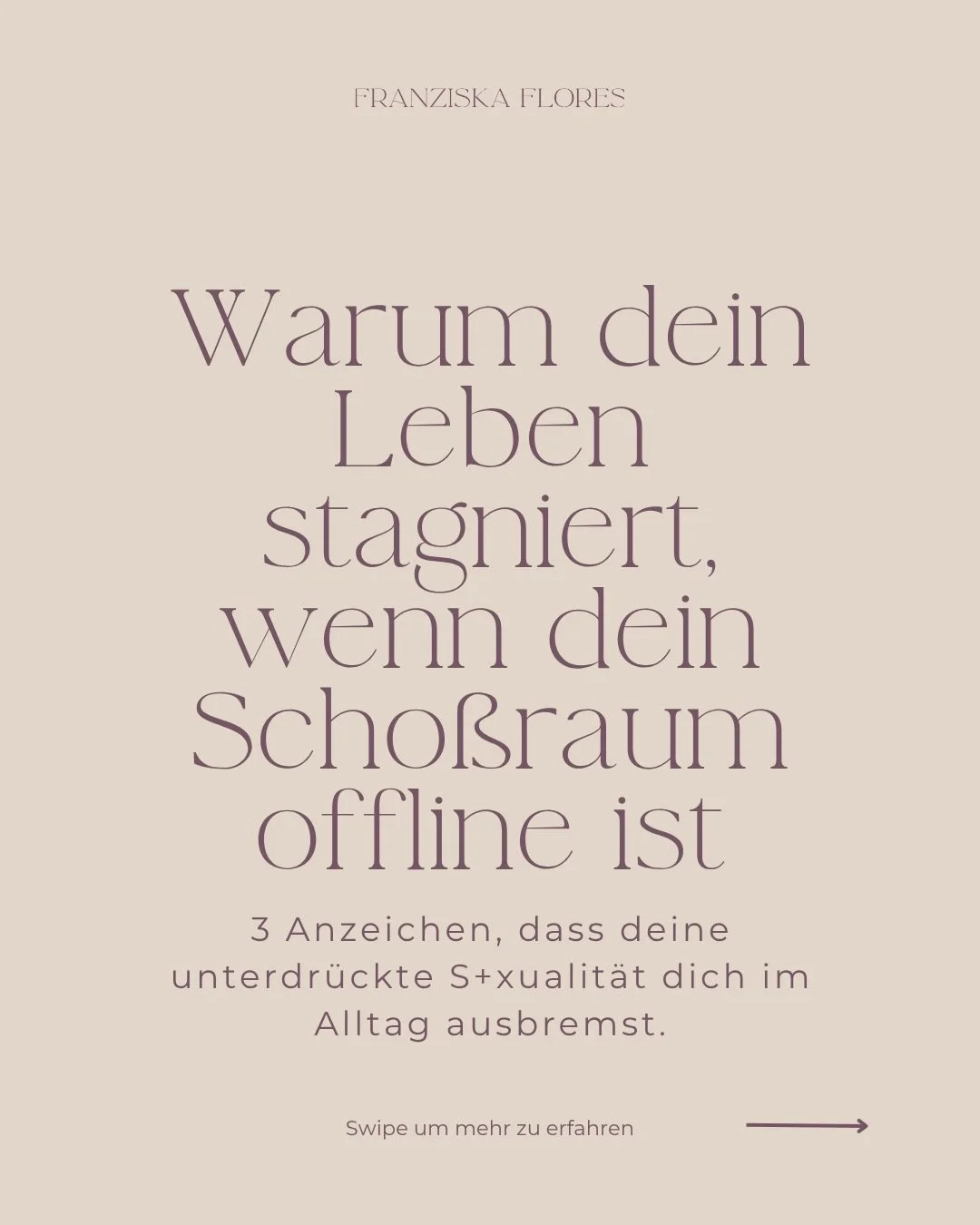 FRANZISKA FLORES

Warum dein Leben stagniert, wenn dein Schoßraum offline ist

3 Anzeichen, dass deine unterdrückte S+xualität dich im Alltag ausbremst.

Swipe um mehr zu erfahren